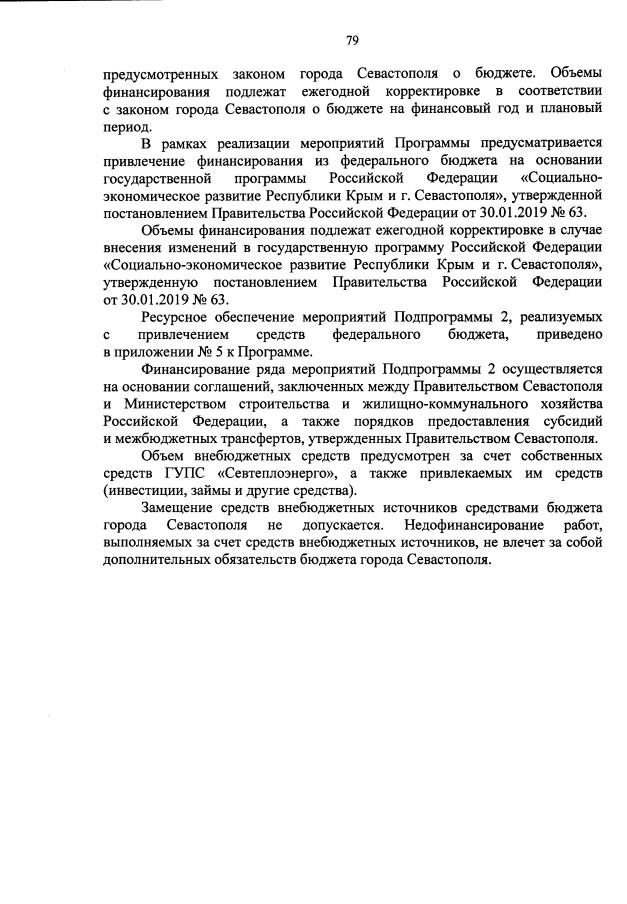 79

предусмотренных законом города Севастополя о бюджете. Объемы финансирования подлежат ежегодной корректировке в соответствии с законом города Севастополя о бюджете на финансовый год и плановый период.

В рамках реализации мероприятий Программы предусматривается привлечение финансирования из федерального бюджета на основании государственной программы Российской Федерации «Социально-экономическое развитие Республики Крым и г. Севастополя», утвержденной постановлением Правительства Российской Федерации от 30.01.2019 № 63.

Объемы финансирования подлежат ежегодной корректировке в случае внесения изменений в государственную программу Российской Федерации «Социально-экономическое развитие Республики Крым и г. Севастополя», утвержденную постановлением Правительства Российской Федерации от 30.01.2019 № 63.

Ресурсное обеспечение мероприятий Подпрограммы 2, реализуемых с привлечением средств федерального бюджета, приведено в приложении № 5 к Программе.

Финансирование ряда мероприятий Подпрограммы 2 осуществляется на основании соглашений, заключенных между Правительством Севастополя и Министерством строительства и жилищно-коммунального хозяйства Российской Федерации, а также порядков предоставления субсидий и межбюджетных трансфертов, утвержденных Правительством Севастополя.

Объем внебюджетных средств предусмотрен за счет собственных средств ГУПС «Севтеплоэнерго», а также привлекаемых им средств (инвестиции, займы и другие средства).

Замещение средств внебюджетных источников средствами бюджета города Севастополя не допускается. Недофинансирование работ, выполняемых за счет средств внебюджетных источников, не влечет за собой дополнительных обязательств бюджета города Севастополя.